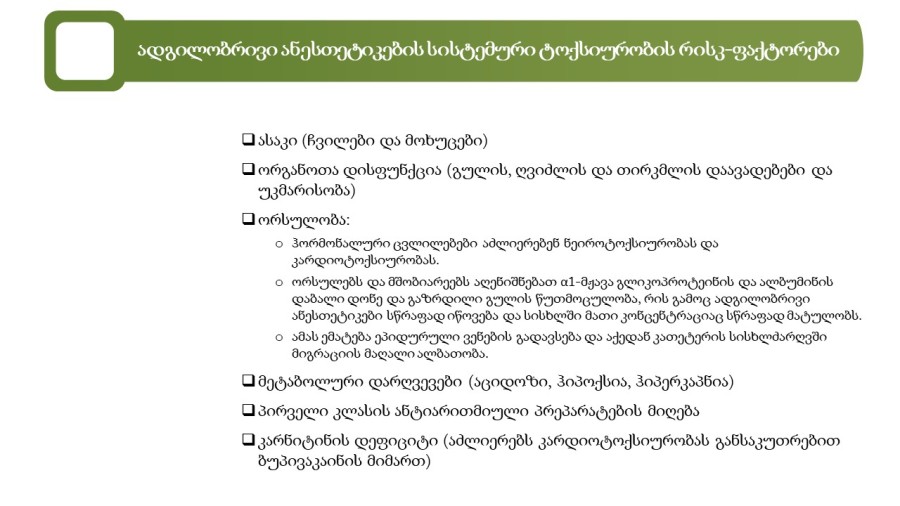 ადგილობრივი ანესთეტიკების სისტემური ტოქსიურობის რისკ-ფაქტორები

❑ ასაკი (ჩვილები და მოხუცები)

❑ ორგანოთა დისფუნქცია (გულის, ღვიძლის და თირკმლის დაავადებები და უკმარისობა)

❑ ორსულობა:

○ ჰორმონალური ცვლილებები აძლიერებენ ნეიროტოქსიურობას და კარდიოტოქსიურობას.

○ ორსულებს და მშობიარეებს აღენიშნებათ α1-მჟავა გლიკოპროტეინის და ალბუმინის დაბალი დონე და გაზრდილი გულის წუთმოცულობა, რის გამოც ადგილობრივი ანესთეტიკები სწრაფად იწოვება და სისხლში მათი კონცენტრაციაც სწრაფად მატულობს.

○ ამას ემატება ეპიდურული ვენების გადავსება და აქედან კათეტერის სისხლძარღვში მიგრაციის მაღალი ალბათობა.

❑ მეტაბოლური დარღვევები (აციდოზი, ჰიპოქსია, ჰიპერკაპნია)

❑ პირველი კლასის ანტიარითმიული პრეპარატების მიღება

❑ კარნიტინის დეფიციტი (აძლიერებს კარდიოტოქსიურობას განსაკუთრებით ბუპივაკაინის მიმართ)